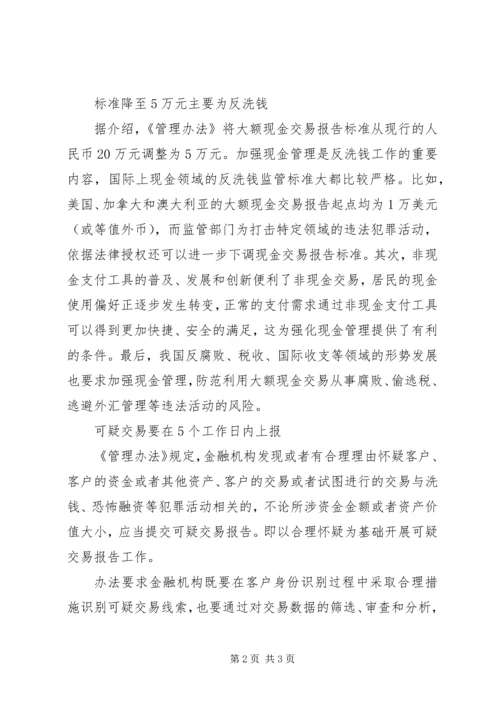 标准降至5万元主要为反洗钱

据介绍，《管理办法》将大额现金交易报告标准从现行的人民币20万元调整为5万元。加强现金管理是反洗钱工作的重要内容，国际上现金领域的反洗钱监管标准大都比较严格。比如，美国、加拿大和澳大利亚的大额现金交易报告起点均为1万美元（或等值外币），而监管部门为打击特定领域的违法犯罪活动，依据法律授权还可以进一步下调现金交易报告标准。其次，非现金支付工具的普及、发展和创新便利了非现金交易，居民的现金使用偏好正逐步发生转变，正常的支付需求通过非现金支付工具可以得到更加快捷、安全的满足，这为强化现金管理提供了有利的条件。最后，我国反腐败、税收、国际收支等领域的形势发展也要求加强现金管理，防范利用大额现金交易从事腐败、偷逃税、逃避外汇管理等违法活动的风险。

可疑交易要在5个工作日内上报

《管理办法》规定，金融机构发现或者有合理理由怀疑客户、客户的资金或者其他资产、客户的交易或者试图进行的交易与洗钱、恐怖融资等犯罪活动相关的，不论所涉资金金额或者资产价值大小，应当提交可疑交易报告。即以合理怀疑为基础开展可疑交易报告工作。

办法要求金融机构既要在客户身份识别过程中采取合理措施识别可疑交易线索，也要通过对交易数据的筛选、审查和分析，

第2页 共3页